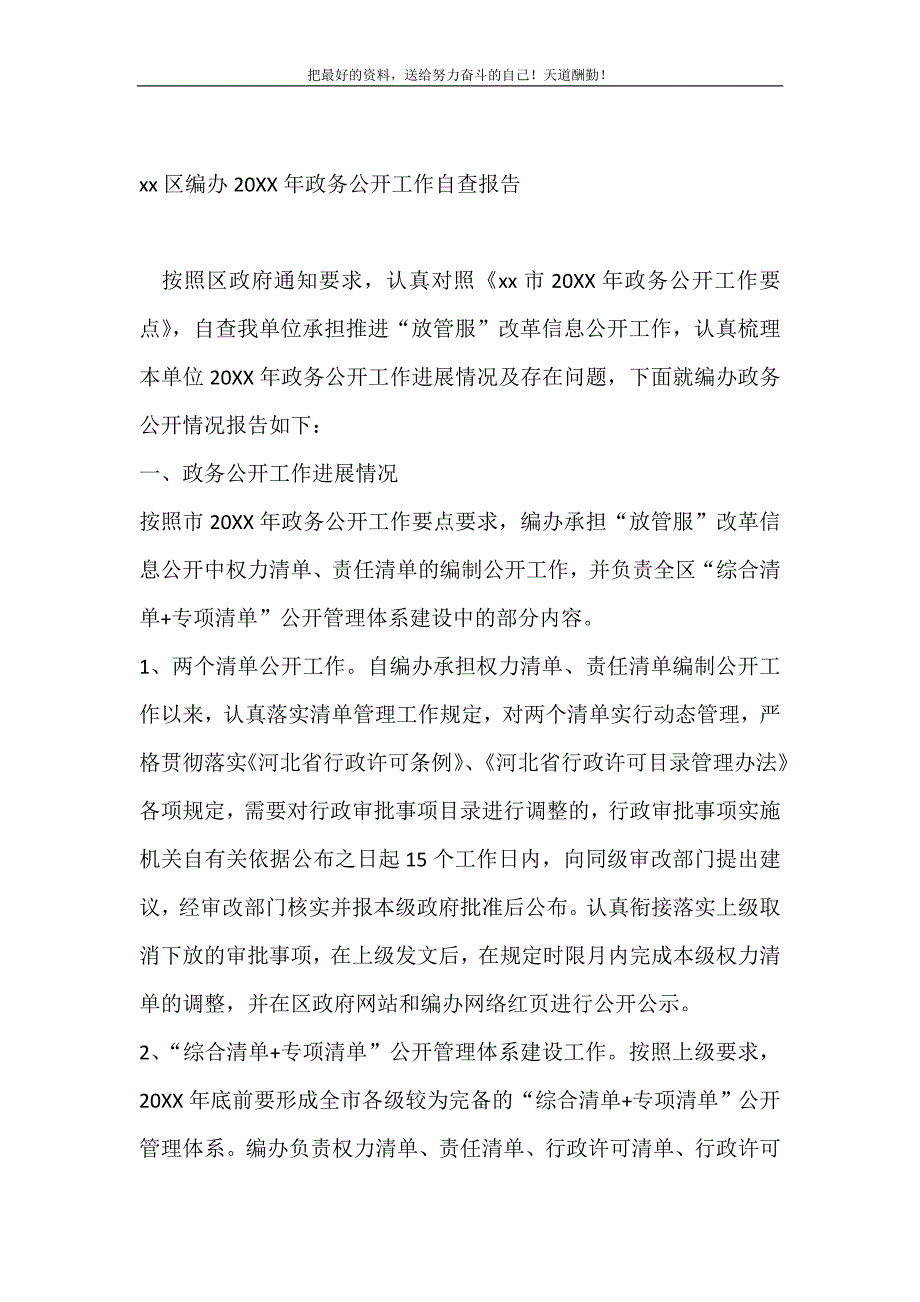 把最好的资料，送给努力奋斗的自己！天道酬勤！

xx 区编办 20XX 年政务公开工作自查报告

按照区政府通知要求，认真对照《xx 市 20XX 年政务公开工作要点》，自查我单位承担推进“放管服”改革信息公开工作，认真梳理本单位 20XX 年政务公开工作进展情况及存在问题，下面就编办政务公开情况报告如下：

一、政务公开工作进展情况

按照市 20XX 年政务公开工作要点要求，编办承担“放管服”改革信息公开中权力清单、责任清单的编制公开工作，并负责全区“综合清单+专项清单”公开管理体系建设中的部分内容。

1、两个清单公开工作。自编办承担权力清单、责任清单编制公开工作以来，认真落实清单管理工作规定，对两个清单实行动态管理，严格贯彻落实《河北省行政许可条例》、《河北省行政许可目录管理办法》各项规定，需要对行政审批事项目录进行调整的，行政审批事项实施机关自有关依据公布之日起 15 个工作日内，向同级审改部门提出建议，经审改部门核实并报本级政府批准后公布。认真衔接落实上级取消下放的审批事项，在上级发文后，在规定时限月内完成本级权力清单的调整，并在区政府网站和编办网络红页进行公开公示。

2、“综合清单+专项清单”公开管理体系建设工作。按照上级要求，20XX 年底前要形成全市各级较为完备的“综合清单+专项清单”公开管理体系。编办负责权力清单、责任清单、行政许可清单、行政许可